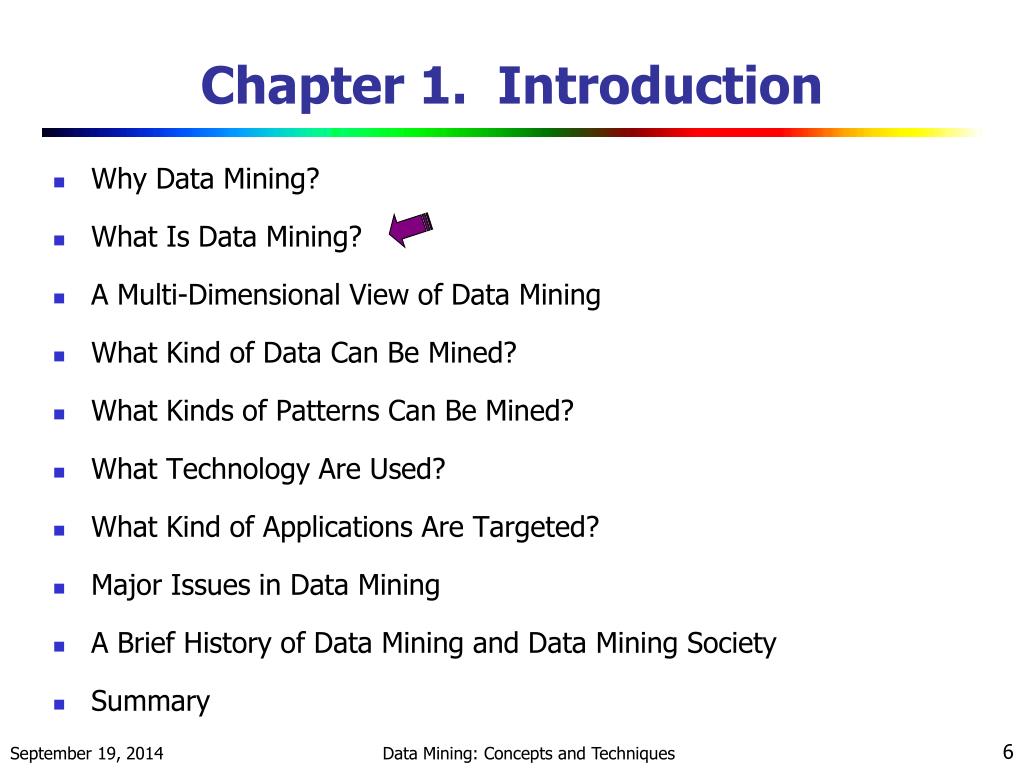 Chapter 1. Introduction

- Why Data Mining?
- What Is Data Mining?
- A Multi-Dimensional View of Data Mining
- What Kind of Data Can Be Mined?
- What Kinds of Patterns Can Be Mined?
- What Technology Are Used?
- What Kind of Applications Are Targeted?
- Major Issues in Data Mining
- A Brief History of Data Mining and Data Mining Society
- Summary

September 19, 2014 Data Mining: Concepts and Techniques 6